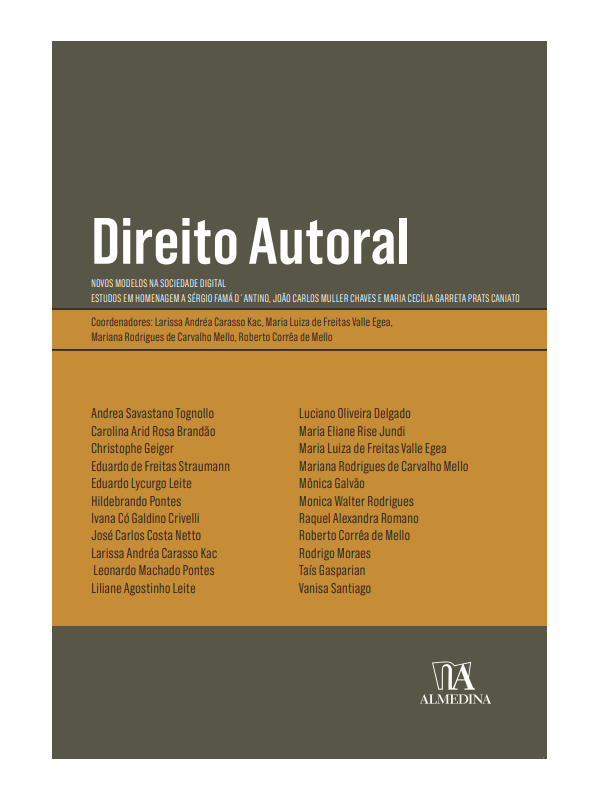 Direito Autoral

NOVOS MODELOS NA SOCIEDADE DIGITAL
ESTUDOS EM HOMENAGEM A SÉRGIO FAMÁ D ' ANTINO, JOÃO CARLOS MULLER CHAVES E MARIA CECÍLIA GARRETA PRATS CANIATO

Coordenadores: Larissa Andréa Carasso Kac, Maria Luiza de Freitas Valle Egea, Mariana Rodrigues de Carvalho Mello, Roberto Corrêa de Mello

Andrea Savastano Tognollo
Carolina Arid Rosa Brandão
Christophe Geiger
Eduardo de Freitas Straumann
Eduardo Lycurgo Leite
Hildebrando Pontes
Ivana Có Galdino Crivelli
José Carlos Costa Netto
Larissa Andréa Carasso Kac
Leonardo Machado Pontes
Liliane Agostinho Leite

Luciano Oliveira Delgado
Maria Eliane Rise Jundi
Maria Luiza de Freitas Valle Egea
Mariana Rodrigues de Carvalho Mello
Mônica Galvão
Monica Walter Rodrigues
Raquel Alexandra Romano
Roberto Corrêa de Mello
Rodrigo Moraes
Taís Gasparian
Vanisa Santiago

ALMEDINA